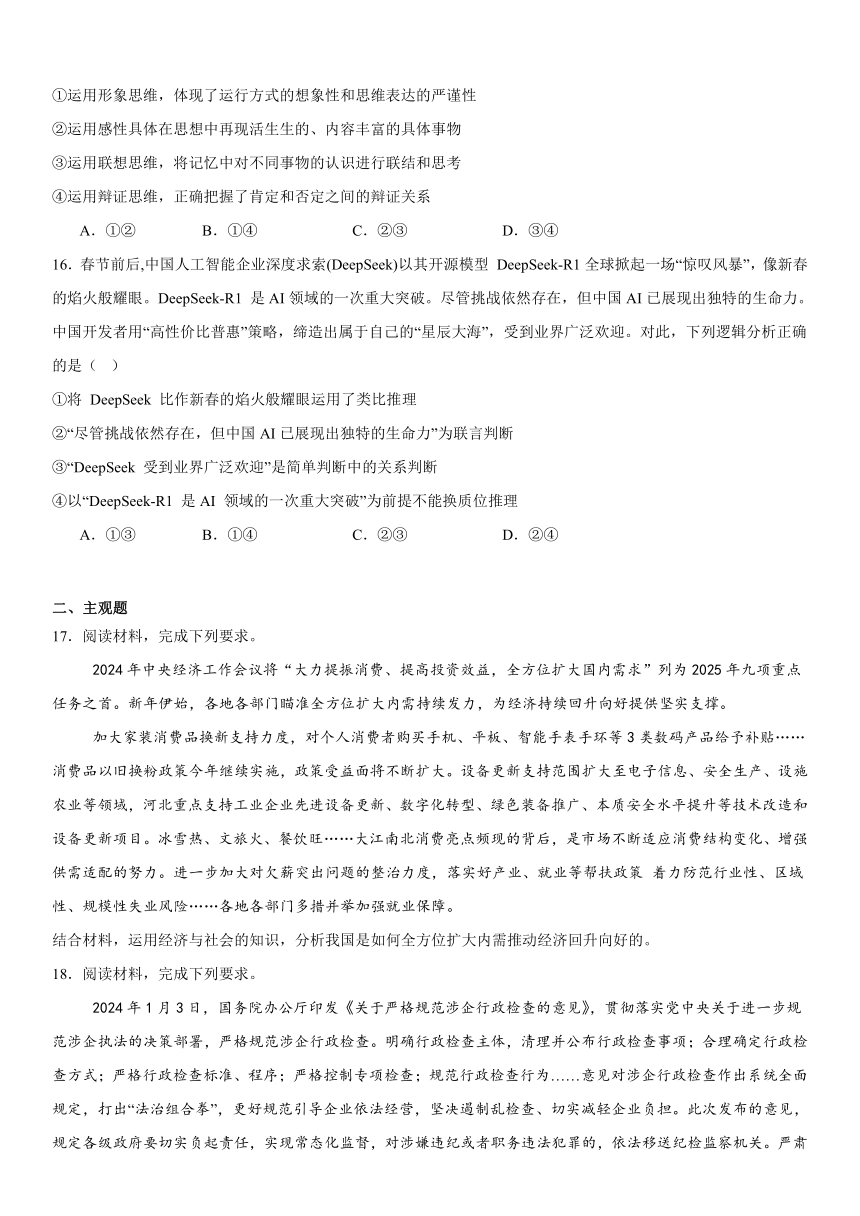 ①运用形象思维，体现了运行方式的想象性和思维表达的严谨性
②运用感性具体在思想中再现活生生的、内容丰富的具体事物
③运用联想思维，将记忆中对不同事物的认识进行联结和思考
④运用辩证思维，正确把握了肯定和否定之间的辩证关系
A．①②　　B．①④　　C．②③　　D．③④

16．春节前后,中国人工智能企业深度求索(DeepSeek)以其开源模型 DeepSeek-R1 全球掀起一场“惊叹风暴”，像新春的焰火般耀眼。DeepSeek-R1 是 AI 领域的一次重大突破。尽管挑战依然存在，但中国 AI 已展现出独特的生命力。中国开发者用“高性价比普惠”策略，缔造出属于自己的“星辰大海”，受到业界广泛欢迎。对此，下列逻辑分析正确的是（ ）
①将 DeepSeek 比作新春的焰火般耀眼运用了类比推理
②“尽管挑战依然存在，但中国 AI 已展现出独特的生命力”为联言判断
③“DeepSeek 受到业界广泛欢迎”是简单判断中的关系判断
④以“DeepSeek-R1 是 AI 领域的一次重大突破”为前提不能换质位推理
A．①③　　B．①④　　C．②③　　D．②④

二、主观题
17．阅读材料，完成下列要求。
2024 年中央经济工作会议将“大力提振消费、提高投资效益，全方位扩大国内需求”列为 2025 年九项重点任务之首。新年伊始，各地各部门瞄准全方位扩大内需持续发力，为经济持续回升向好提供坚实支撑。
加大家装消费品换新支持力度，对个人消费者购买手机、平板、智能手表手环等 3 类数码产品给予补贴……消费品以旧换新政策今年继续实施，政策受益面将不断扩大。设备更新支持范围扩大至电子信息、安全生产、设施农业等领域，河北重点支持工业企业先进设备更新、数字化转型、绿色装备推广、本质安全水平提升等技术改造和设备更新项目。冰雪热、文旅火、餐饮旺……大江南北消费亮点频现的背后，是市场不断适应消费结构变化、增强供需适配的努力。进一步加大对欠薪突出问题的整治力度，落实好产业、就业等帮扶政策 着力防范行业性、区域性、规模性失业风险……各地各部门多措并举加强就业保障。
结合材料，运用经济与社会的知识，分析我国是如何全方位扩大内需推动经济回升向好的。
18．阅读材料，完成下列要求。
2024 年 1 月 3 日，国务院办公厅印发《关于严格规范涉企行政检查的意见》，贯彻落实党中央关于进一步规范涉企执法的决策部署，严格规范涉企行政检查。明确行政检查主体，清理并公布行政检查事项；合理确定行政检查方式；严格行政检查标准、程序；严格控制专项检查；规范行政检查行为……意见对涉企行政检查作出系统全面规定，打出“法治组合拳”，更好规范引导企业依法经营，坚决遏制乱检查、切实减轻企业负担。此次发布的意见，规定各级政府要切实负起责任，实现常态化监督，对涉嫌违纪或者职务违法犯罪的，依法移送纪检监察机关。严肃